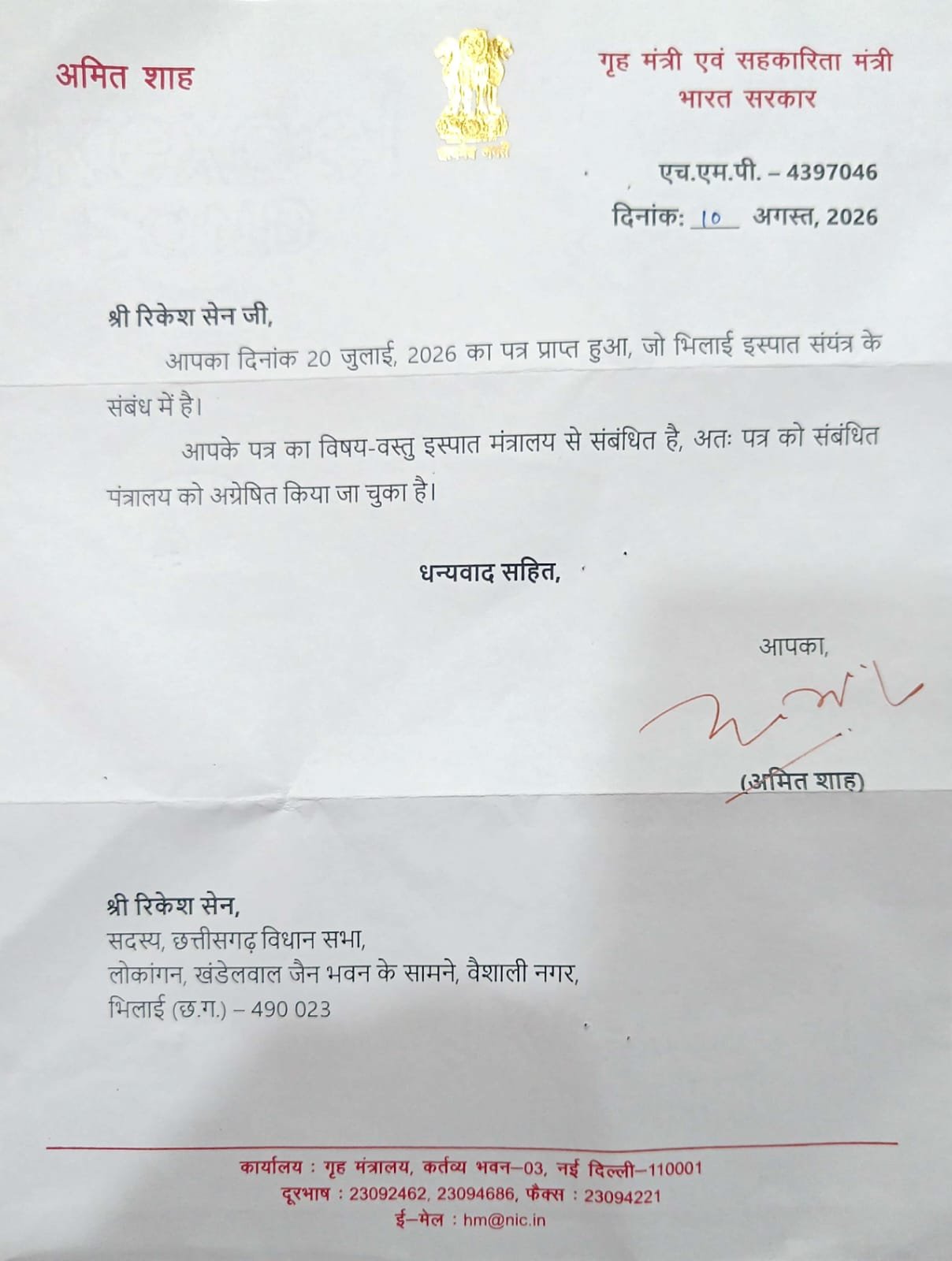 अमित शाह

सत्यमेव जयते

गृह मंत्री एवं सहकारिता मंत्री
भारत सरकार

एच.एम.पी. – 4397046
दिनांक: 10 अगस्त, 2026

श्री रिकेश सेन जी,

आपका दिनांक 20 जुलाई, 2026 का पत्र प्राप्त हुआ, जो भिलाई इस्पात संयंत्र के संबंध में है।

आपके पत्र का विषय-वस्तु इस्पात मंत्रालय से संबंधित है, अतः पत्र को संबंधित मंत्रालय को अग्रेषित किया जा चुका है।

धन्यवाद सहित,

आपका,

(अमित शाह)

श्री रिकेश सेन,
सदस्य, छत्तीसगढ़ विधान सभा,
लोकांगन, खंडेलवाल जैन भवन के सामने, वैशाली नगर,
भिलाई (छ.ग.) – 490 023

कार्यालय : गृह मंत्रालय, कर्तव्य भवन–03, नई दिल्ली–110001
दूरभाष : 23092462, 23094686, फैक्स : 23094221
ई–मेल : hm@nic.in